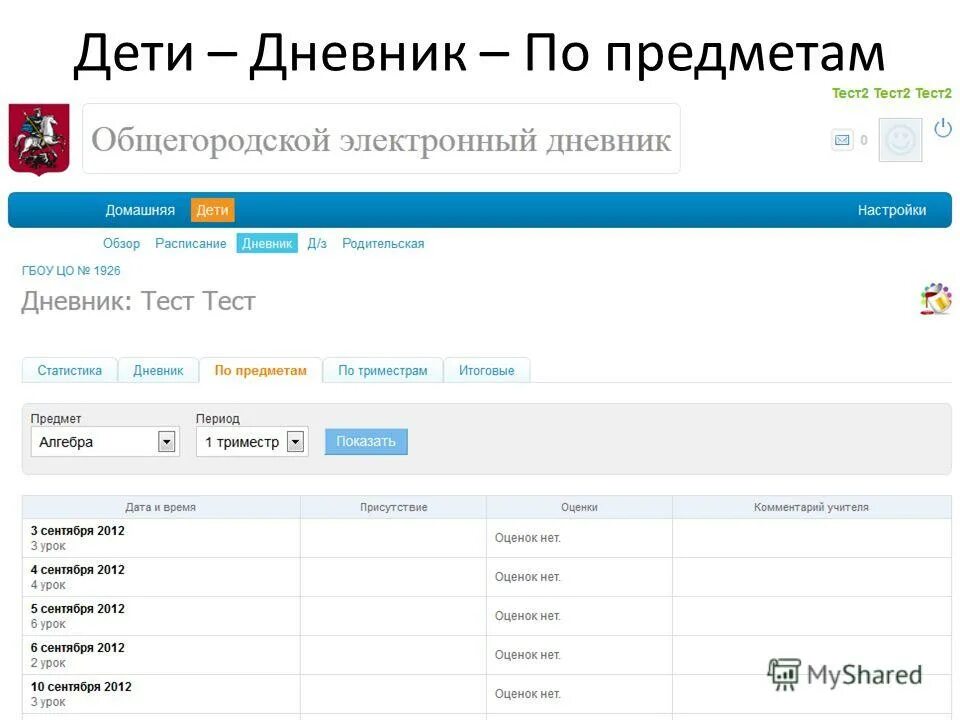 Дети – Дневник – По предметам

Тест2 Тест2 Тест2

Общегородской электронный дневник

0

Домашняя Дети Настройки

Обзор Расписание Дневник Д/з Родительская

ГБОУ ЦО № 1926

Дневник: Тест Тест

Статистика Дневник По предметам По триместрам Итоговые

Предмет
Алгебра

Период
1 триместр

Показать

| Дата и время | Присутствие | Оценки | Комментарий учителя |
|---|---|---|---|
| 3 сентября 2012 3 урок | | Оценок нет. | |
| 4 сентября 2012 4 урок | | Оценок нет. | |
| 5 сентября 2012 6 урок | | Оценок нет. | |
| 6 сентября 2012 2 урок | | Оценок нет. | |
| 10 сентября 2012 3 урок | | Оценок нет. | |

MyShared